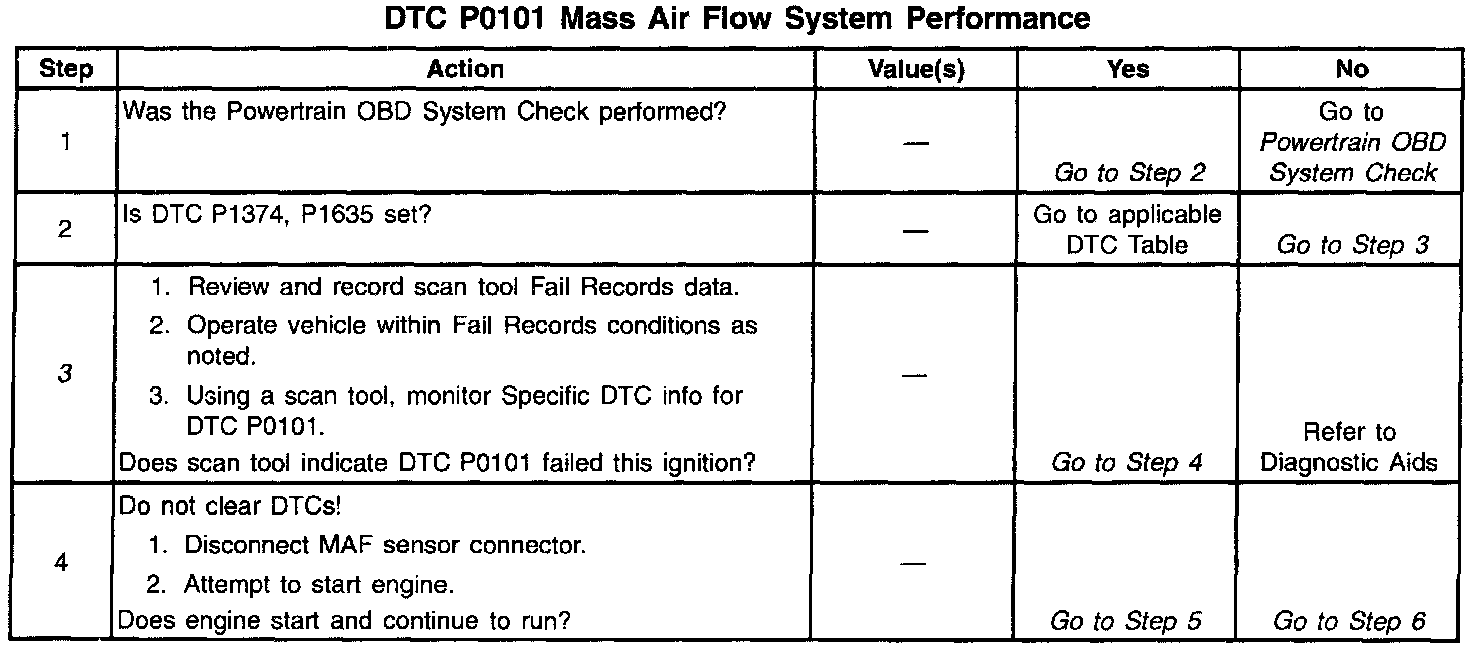 DTC P0101 Mass Air Flow System Performance

| Step | Action | Value(s) | Yes | No |
|---|---|---|---|---|
| 1 | Was the Powertrain OBD System Check performed? | — | Go to Step 2 | Go to Powertrain OBD System Check |
| 2 | Is DTC P1374, P1635 set? | — | Go to applicable DTC Table | Go to Step 3 |
| 3 | 1. Review and record scan tool Fail Records data. 2. Operate vehicle within Fail Records conditions as noted. 3. Using a scan tool, monitor Specific DTC info for DTC P0101. Does scan tool indicate DTC P0101 failed this ignition? | — | Go to Step 4 | Refer to Diagnostic Aids |
| 4 | Do not clear DTCs! 1. Disconnect MAF sensor connector. 2. Attempt to start engine. Does engine start and continue to run? | — | Go to Step 5 | Go to Step 6 |